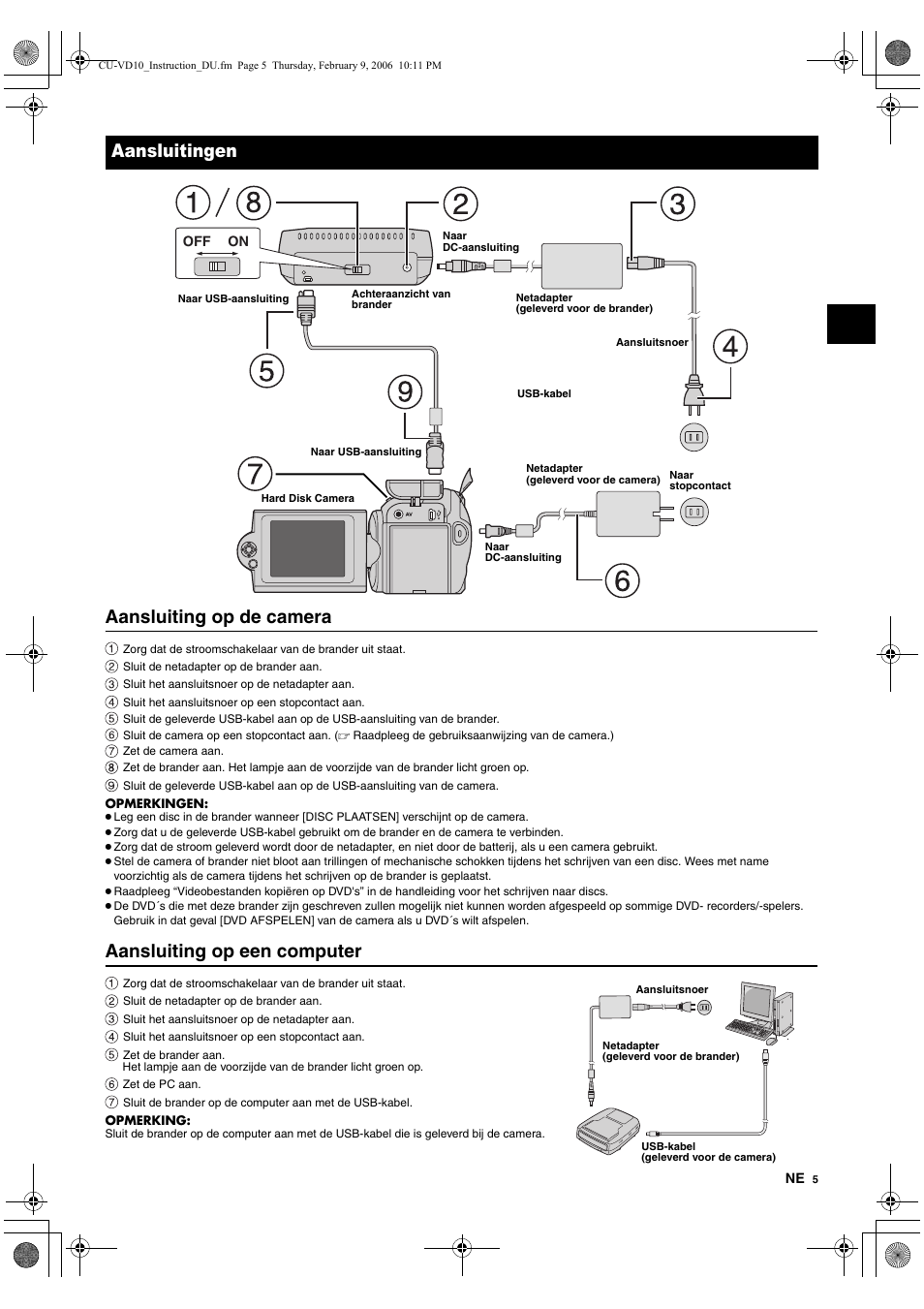 CU-VD10_Instruction_DU.fm Page 5 Thursday, February 9, 2006 10:11 PM

Aansluitingen

1 / 8
2
3
OFF ON
Naar DC-aansluiting
Naar USB-aansluiting
Achteraanzicht van brander
Netadapter (geleverd voor de brander)
Aansluitsnoer
4
5
9
USB-kabel
Naar USB-aansluiting
7
Hard Disk Camera
Netadapter (geleverd voor de camera)
Naar stopcontact
Naar DC-aansluiting
6

Aansluiting op de camera

1 Zorg dat de stroomschakelaar van de brander uit staat.
2 Sluit de netadapter op de brander aan.
3 Sluit het aansluitsnoer op de netadapter aan.
4 Sluit het aansluitsnoer op een stopcontact aan.
5 Sluit de geleverde USB-kabel aan op de USB-aansluiting van de brander.
6 Sluit de camera op een stopcontact aan. (☞ Raadpleeg de gebruiksaanwijzing van de camera.)
7 Zet de camera aan.
8 Zet de brander aan. Het lampje aan de voorzijde van de brander licht groen op.
9 Sluit de geleverde USB-kabel aan op de USB-aansluiting van de camera.

OPMERKINGEN:
● Leg een disc in de brander wanneer [DISC PLAATSEN] verschijnt op de camera.
● Zorg dat u de geleverde USB-kabel gebruikt om de brander en de camera te verbinden.
● Zorg dat de stroom geleverd wordt door de netadapter, en niet door de batterij, als u een camera gebruikt.
● Stel de camera of brander niet bloot aan trillingen of mechanische schokken tijdens het schrijven van een disc. Wees met name voorzichtig als de camera tijdens het schrijven op de brander is geplaatst.
● Raadpleeg “Videobestanden kopiëren op DVD's” in de handleiding voor het schrijven naar discs.
● De DVD´s die met deze brander zijn geschreven zullen mogelijk niet kunnen worden afgespeeld op sommige DVD- recorders/-spelers. Gebruik in dat geval [DVD AFSPELEN] van de camera als u DVD´s wilt afspelen.

Aansluiting op een computer

1 Zorg dat de stroomschakelaar van de brander uit staat.
2 Sluit de netadapter op de brander aan.
3 Sluit het aansluitsnoer op de netadapter aan.
4 Sluit het aansluitsnoer op een stopcontact aan.
5 Zet de brander aan.
Het lampje aan de voorzijde van de brander licht groen op.
6 Zet de PC aan.
7 Sluit de brander op de computer aan met de USB-kabel.

OPMERKING:
Sluit de brander op de computer aan met de USB-kabel die is geleverd bij de camera.

Aansluitsnoer
Netadapter (geleverd voor de brander)
USB-kabel (geleverd voor de camera)

NE 5